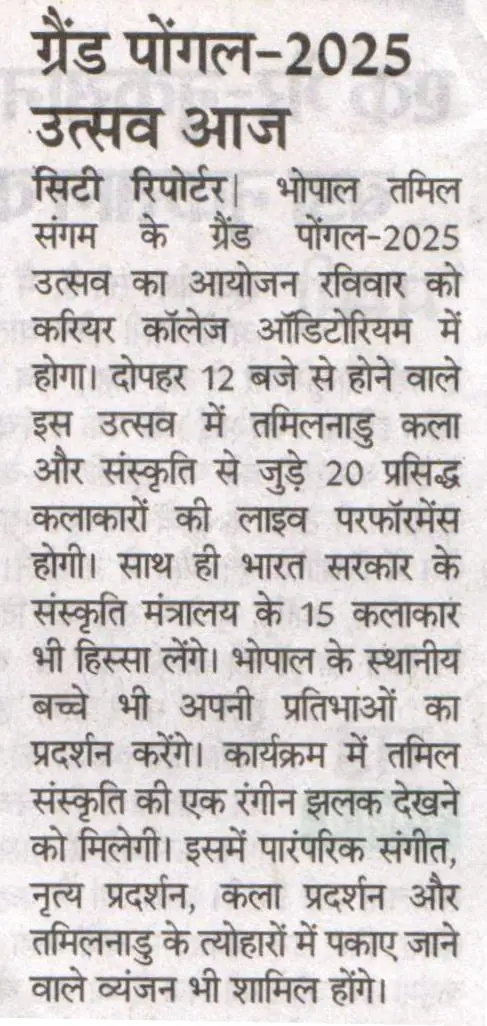 ग्रैंड पोंगल-2025 उत्सव आज

सिटी रिपोर्टर| भोपाल तमिल संगम के ग्रैंड पोंगल-2025 उत्सव का आयोजन रविवार को करियर कॉलेज ऑडिटोरियम में होगा। दोपहर 12 बजे से होने वाले इस उत्सव में तमिलनाडु कला और संस्कृति से जुड़े 20 प्रसिद्ध कलाकारों की लाइव परफॉरमेंस होगी। साथ ही भारत सरकार के संस्कृति मंत्रालय के 15 कलाकार भी हिस्सा लेंगे। भोपाल के स्थानीय बच्चे भी अपनी प्रतिभाओं का प्रदर्शन करेंगे। कार्यक्रम में तमिल संस्कृति की एक रंगीन झलक देखने को मिलेगी। इसमें पारंपरिक संगीत, नृत्य प्रदर्शन, कला प्रदर्शन और तमिलनाडु के त्योहारों में पकाए जाने वाले व्यंजन भी शामिल होंगे।